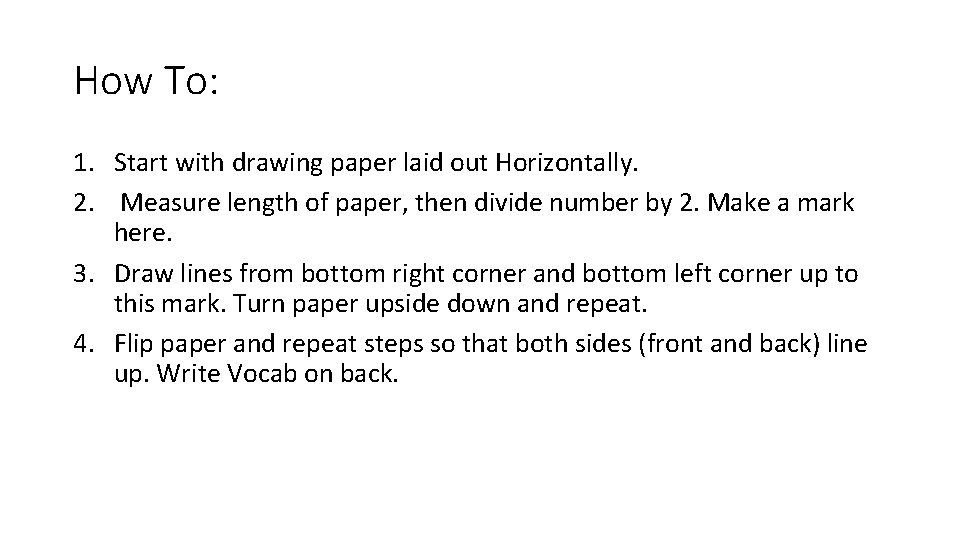 How To:

1. Start with drawing paper laid out Horizontally.
2. Measure length of paper, then divide number by 2. Make a mark here.
3. Draw lines from bottom right corner and bottom left corner up to this mark. Turn paper upside down and repeat.
4. Flip paper and repeat steps so that both sides (front and back) line up. Write Vocab on back.